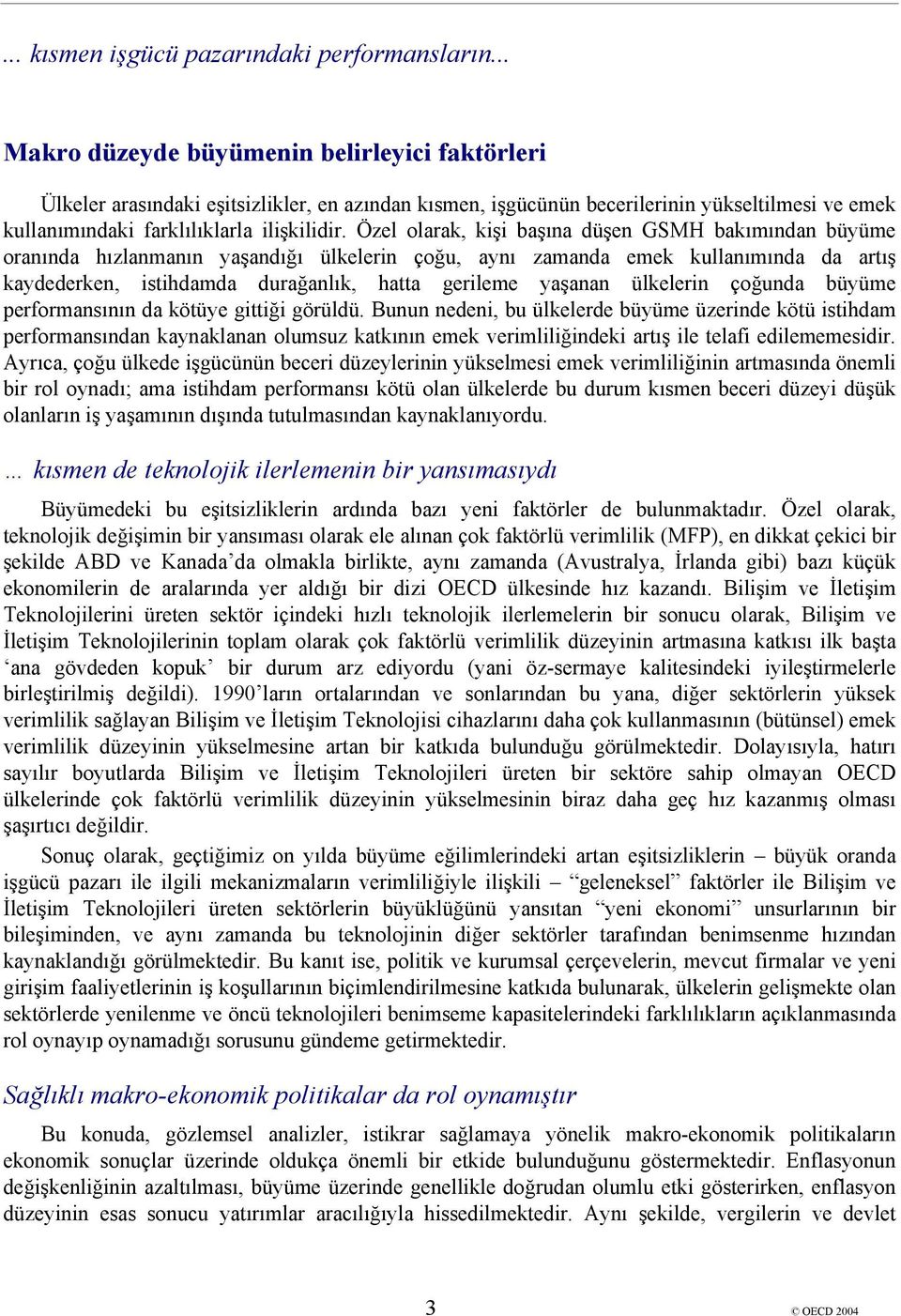 ... kısmen işgücü pazarındaki performansların...

Makro düzeyde büyümenin belirleyici faktörleri

Ülkeler arasındaki eşitsizlikler, en azından kısmen, işgücünün becerilerinin yükseltilmesi ve emek kullanımındaki farklılıklarla ilişkilidir. Özel olarak, kişi başına düşen GSMH bakımından büyüme oranında hızlanmanın yaşandığı ülkelerin çoğu, aynı zamanda emek kullanımında da artış kaydederken, istihdamda durağanlık, hatta gerileme yaşanan ülkelerin çoğunda büyüme performansının da kötüye gittiği görüldü. Bunun nedeni, bu ülkelerde büyüme üzerinde kötü istihdam performansından kaynaklanan olumsuz katkının emek verimliliğindeki artış ile telafi edilememesidir. Ayrıca, çoğu ülkede işgücünün beceri düzeylerinin yükselmesi emek verimliliğinin artmasında önemli bir rol oynadı; ama istihdam performansı kötü olan ülkelerde bu durum kısmen beceri düzeyi düşük olanların iş yaşamının dışında tutulmasından kaynaklanıyordu.

... kısmen de teknolojik ilerlemenin bir yansımasıydı

Büyümedeki bu eşitsizliklerin ardında bazı yeni faktörler de bulunmaktadır. Özel olarak, teknolojik değişimin bir yansıması olarak ele alınan çok faktörlü verimlilik (MFP), en dikkat çekici bir şekilde ABD ve Kanada'da olmakla birlikte, aynı zamanda (Avustralya, İrlanda gibi) bazı küçük ekonomilerin de aralarında yer aldığı bir dizi OECD ülkesinde hız kazandı. Bilişim ve İletişim Teknolojilerini üreten sektör içindeki hızlı teknolojik ilerlemelerin bir sonucu olarak, Bilişim ve İletişim Teknolojilerinin toplam olarak çok faktörlü verimlilik düzeyinin artmasına katkısı ilk başta 'ana gövdeden kopuk' bir durum arz ediyordu (yani öz-sermaye kalitesindeki iyileştirmelerle birleştirilmiş değildi). 1990'ların ortalarından ve sonlarından bu yana, diğer sektörlerin yüksek verimlilik sağlayan Bilişim ve İletişim Teknolojisi cihazlarını daha çok kullanmasının (bütünsel) emek verimlilik düzeyinin yükselmesine artan bir katkıda bulunduğu görülmektedir. Dolayısıyla, hatırı sayılır boyutlarda Bilişim ve İletişim Teknolojileri üreten bir sektöre sahip olmayan OECD ülkelerinde çok faktörlü verimlilik düzeyinin yükselmesinin biraz daha geç hız kazanmış olması şaşırtıcı değildir.

Sonuç olarak, geçtiğimiz on yılda büyüme eğilimlerindeki artan eşitsizliklerin – büyük oranda işgücü pazarı ile ilgili mekanizmaların verimliliğiyle ilişkili – "geleneksel" faktörler ile Bilişim ve İletişim Teknolojileri üreten sektörlerin büyüklüğünü yansıtan "yeni ekonomi" unsurlarının bir bileşiminden, ve aynı zamanda bu teknolojinin diğer sektörler tarafından benimsenme hızından kaynaklandığı görülmektedir. Bu kanıt ise, politik ve kurumsal çerçevelerin, mevcut firmalar ve yeni girişim faaliyetlerinin iş koşullarının biçimlendirilmesine katkıda bulunarak, ülkelerin gelişmekte olan sektörlerde yenilenme ve öncü teknolojileri benimseme kapasitelerindeki farklılıkların açıklanmasında rol oynayıp oynamadığı sorusunu gündeme getirmektedir.

Sağlıklı makro-ekonomik politikalar da rol oynamıştır

Bu konuda, gözlemsel analizler, istikrar sağlamaya yönelik makro-ekonomik politikaların ekonomik sonuçlar üzerinde oldukça önemli bir etkide bulunduğunu göstermektedir. Enflasyonun değişkenliğinin azaltılması, büyüme üzerinde genellikle doğrudan olumlu etki gösterirken, enflasyon düzeyinin esas sonucu yatırımlar aracılığıyla hissedilmektedir. Aynı şekilde, vergilerin ve devlet

3

© OECD 2004